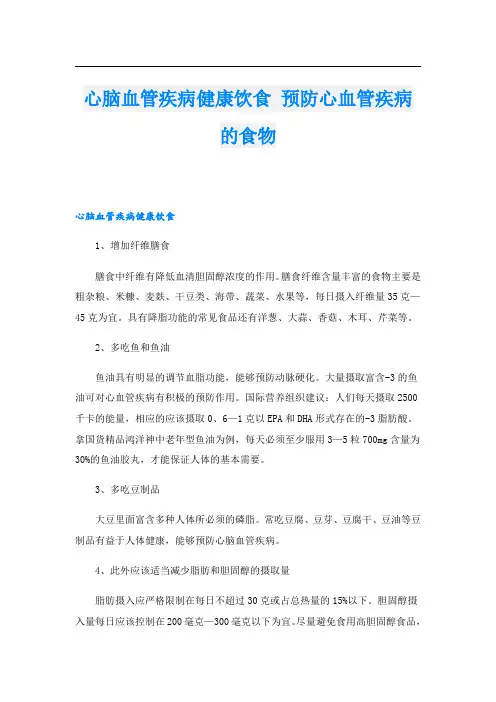 心脑血管疾病健康饮食 预防心血管疾病的食物

心脑血管疾病健康饮食

1、增加纤维膳食

膳食中纤维有降低血清胆固醇浓度的作用。膳食纤维含量丰富的食物主要是粗杂粮、米糠、麦麸、干豆类、海带、蔬菜、水果等，每日摄入纤维量35克—45克为宜。具有降脂功能的常见食品还有洋葱、大蒜、香菇、木耳、芹菜等。

2、多吃鱼和鱼油

鱼油具有明显的调节血脂功能，能够预防动脉硬化。大量摄取富含-3的鱼油可对心血管疾病有积极的预防作用。国际营养组织建议：人们每天摄取2500千卡的能量，相应的应该摄取0、6—1克以EPA和DHA形式存在的-3脂肪酸。拿国货精品鸿洋神中老年型鱼油为例，每天必须至少服用3—5粒700mg含量为30%的鱼油胶丸，才能保证人体的基本需要。

3、多吃豆制品

大豆里面富含多种人体所必须的磷脂。常吃豆腐、豆芽、豆腐干、豆油等豆制品有益于人体健康，能够预防心脑血管疾病。

4、此外应该适当减少脂肪和胆固醇的摄取量

脂肪摄入应严格限制在每日不超过30克或占总热量的15%以下。胆固醇摄入量每日应该控制在200毫克—300毫克以下为宜。尽量避免食用高胆固醇食品，